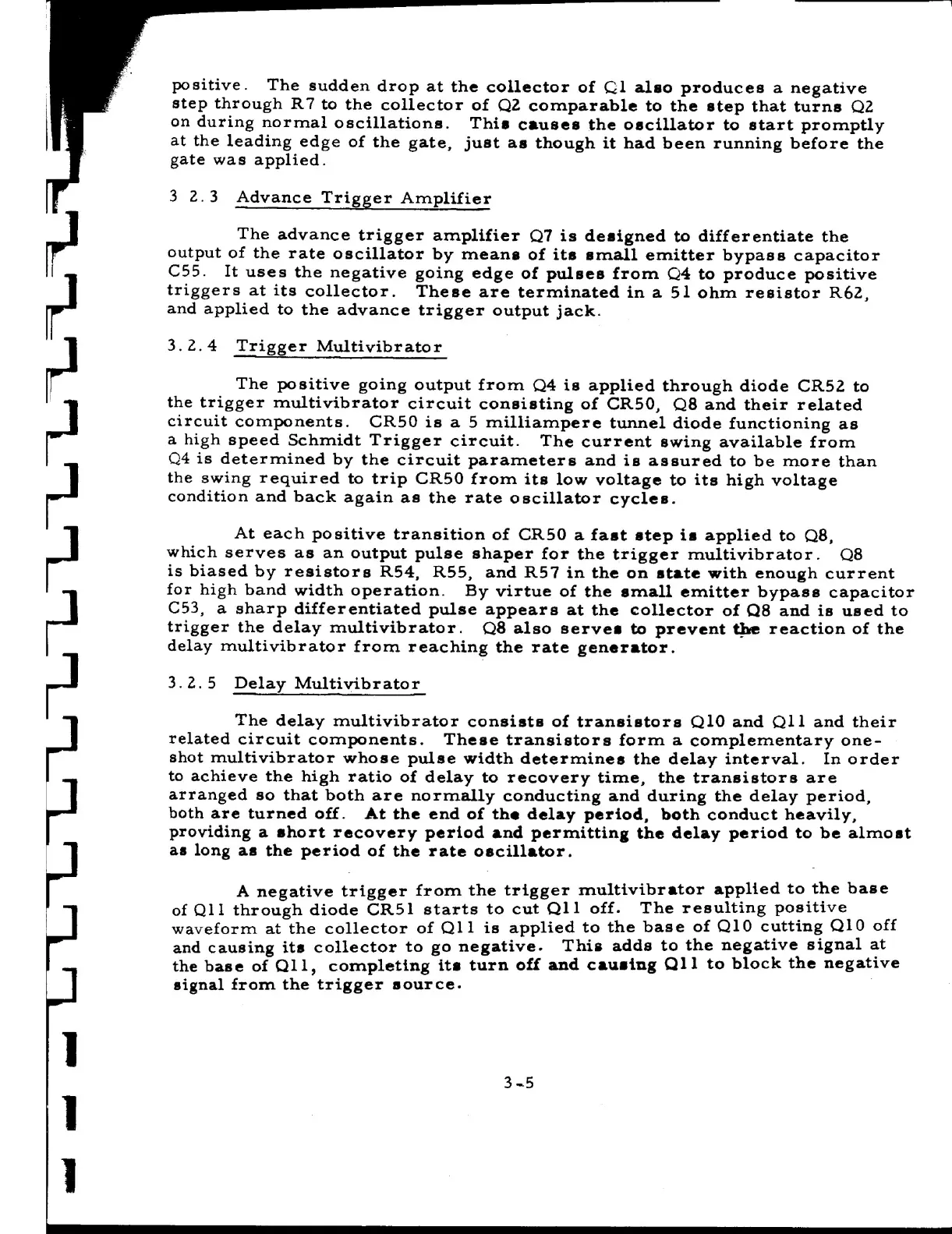 positive. The sudden drop at the collector of Q1 also produces a negative step through R7 to the collector of Q2 comparable to the step that turns Q2 on during normal oscillations. This causes the oscillator to start promptly at the leading edge of the gate, just as though it had been running before the gate was applied.

3 2.3 Advance Trigger Amplifier

The advance trigger amplifier Q7 is designed to differentiate the output of the rate oscillator by means of its small emitter bypass capacitor C55. It uses the negative going edge of pulses from Q4 to produce positive triggers at its collector. These are terminated in a 51 ohm resistor R62, and applied to the advance trigger output jack.

3.2.4 Trigger Multivibrator

The positive going output from Q4 is applied through diode CR52 to the trigger multivibrator circuit consisting of CR50, Q8 and their related circuit components. CR50 is a 5 milliampere tunnel diode functioning as a high speed Schmidt Trigger circuit. The current swing available from Q4 is determined by the circuit parameters and is assured to be more than the swing required to trip CR50 from its low voltage to its high voltage condition and back again as the rate oscillator cycles.

At each positive transition of CR50 a fast step is applied to Q8, which serves as an output pulse shaper for the trigger multivibrator. Q8 is biased by resistors R54, R55, and R57 in the on state with enough current for high band width operation. By virtue of the small emitter bypass capacitor C53, a sharp differentiated pulse appears at the collector of Q8 and is used to trigger the delay multivibrator. Q8 also serves to prevent the reaction of the delay multivibrator from reaching the rate generator.

3.2.5 Delay Multivibrator

The delay multivibrator consists of transistors Q10 and Q11 and their related circuit components. These transistors form a complementary one-shot multivibrator whose pulse width determines the delay interval. In order to achieve the high ratio of delay to recovery time, the transistors are arranged so that both are normally conducting and during the delay period, both are turned off. At the end of the delay period, both conduct heavily, providing a short recovery period and permitting the delay period to be almost as long as the period of the rate oscillator.

A negative trigger from the trigger multivibrator applied to the base of Q11 through diode CR51 starts to cut Q11 off. The resulting positive waveform at the collector of Q11 is applied to the base of Q10 cutting Q10 off and causing its collector to go negative. This adds to the negative signal at the base of Q11, completing its turn off and causing Q11 to block the negative signal from the trigger source.

3-5